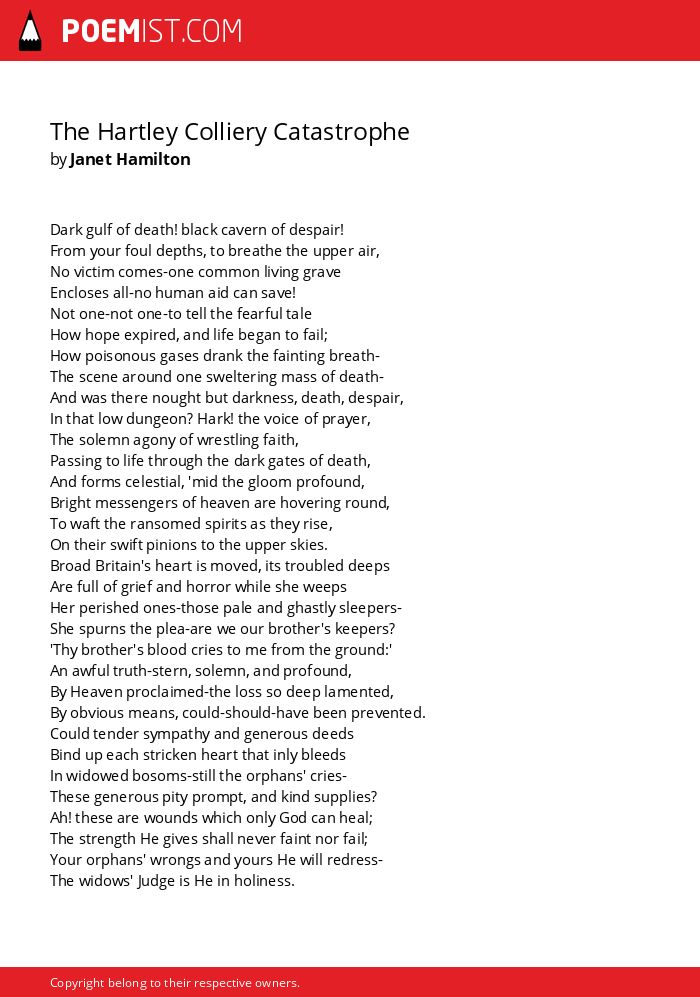 POEMIST.COM

The Hartley Colliery Catastrophe
by Janet Hamilton

Dark gulf of death! black cavern of despair!
From your foul depths, to breathe the upper air,
No victim comes-one common living grave
Encloses all-no human aid can save!
Not one-not one-to tell the fearful tale
How hope expired, and life began to fail;
How poisonous gases drank the fainting breath-
The scene around one sweltering mass of death-
And was there nought but darkness, death, despair,
In that low dungeon? Hark! the voice of prayer,
The solemn agony of wrestling faith,
Passing to life through the dark gates of death,
And forms celestial, 'mid the gloom profound,
Bright messengers of heaven are hovering round,
To waft the ransomed spirits as they rise,
On their swift pinions to the upper skies.
Broad Britain's heart is moved, its troubled deeps
Are full of grief and horror while she weeps
Her perished ones-those pale and ghastly sleepers-
She spurns the plea-are we our brother's keepers?
'Thy brother's blood cries to me from the ground:'
An awful truth-stern, solemn, and profound,
By Heaven proclaimed-the loss so deep lamented,
By obvious means, could-should-have been prevented.
Could tender sympathy and generous deeds
Bind up each stricken heart that inly bleeds
In widowed bosoms-still the orphans' cries-
These generous pity prompt, and kind supplies?
Ah! these are wounds which only God can heal;
The strength He gives shall never faint nor fail;
Your orphans' wrongs and yours He will redress-
The widows' Judge is He in holiness.

Copyright belong to their respective owners.